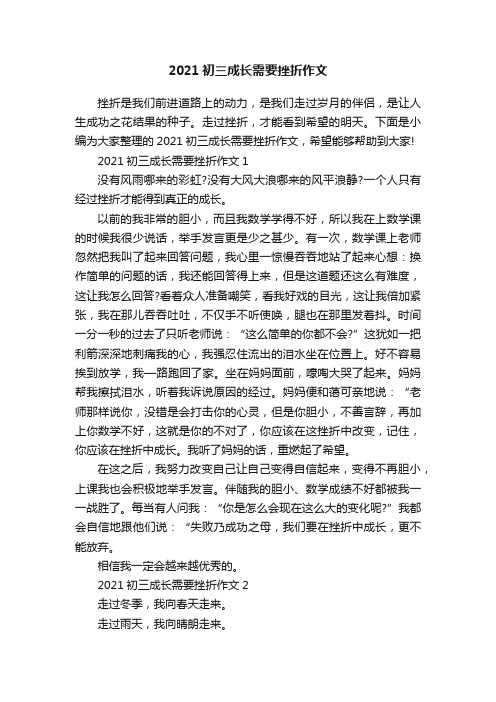 2021 初三成长需要挫折作文

挫折是我们前进道路上的动力，是我们走过岁月的伴侣，是让人生成功之花结果的种子。走过挫折，才能看到希望的明天。下面是小编为大家整理的 2021 初三成长需要挫折作文，希望能够帮助到大家!

2021 初三成长需要挫折作文 1

没有风雨哪来的彩虹?没有大风大浪哪来的风平浪静?一个人只有经过挫折才能得到真正的成长。

以前的我非常的胆小，而且我数学学得不好，所以我在上数学课的时候我很少说话，举手发言更是少之甚少。有一次，数学课上老师忽然把我叫了起来回答问题，我心里一惊慢吞吞地站了起来心想：换作简单的问题的话，我还能回答得上来，但是这道题还这么有难度，这让我怎么回答?看着众人准备嘲笑，看我好戏的目光，这让我倍加紧张，我在那儿吞吞吐吐，不仅手不听使唤，腿也在那里发着抖。时间一分一秒的过去了只听老师说：“这么简单的你都不会?”这犹如一把利箭深深地刺痛我的心，我强忍住流出的泪水坐在位置上。好不容易挨到放学，我一路跑回了家。坐在妈妈面前，嚎啕大哭了起来。妈妈帮我擦拭泪水，听着我诉说原因的经过。妈妈便和蔼可亲地说：“老师那样说你，没错是会打击你的心灵，但是你胆小，不善言辞，再加上你数学不好，这就是你的不对了，你应该在这挫折中改变，记住，你应该在挫折中成长。我听了妈妈的话，重燃起了希望。

在这之后，我努力改变自己让自己变得自信起来，变得不再胆小，上课我也会积极地举手发言。伴随我的胆小、数学成绩不好都被我一一战胜了。每当有人问我：“你是怎么会现在这么大的变化呢?”我都会自信地跟他们说：“失败乃成功之母，我们要在挫折中成长，更不能放弃。

相信我一定会越来越优秀的。

2021 初三成长需要挫折作文 2

走过冬季，我向春天走来。

走过雨天，我向晴朗走来。